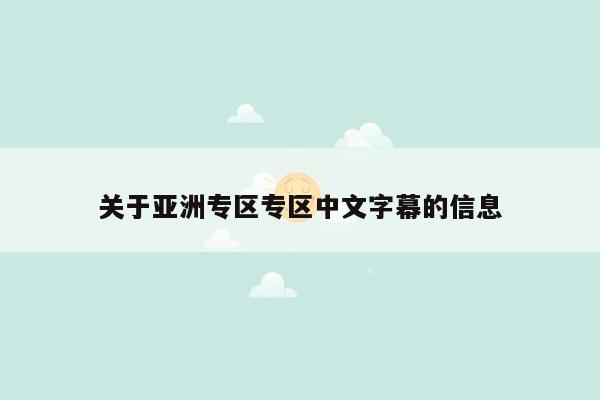 关于亚洲专区专区中文字幕的信息